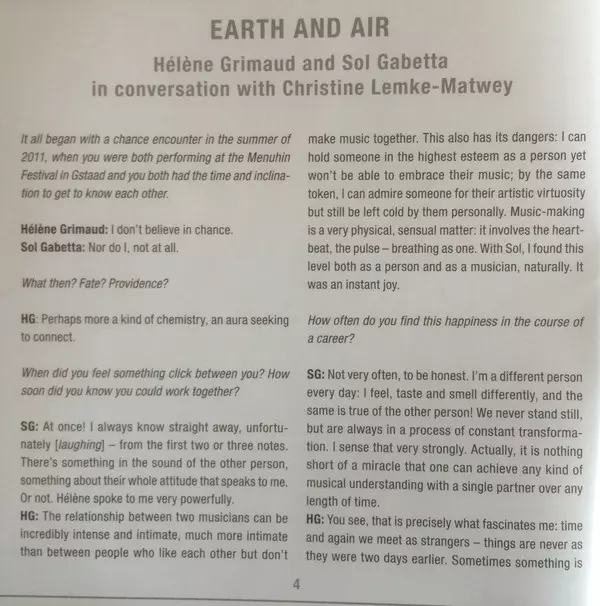 EARTH AND AIR

Hélène Grimaud and Sol Gabetta in conversation with Christine Lemke-Matwey

It all began with a chance encounter in the summer of 2011, when you were both performing at the Menuhin Festival in Gstaad and you both had the time and inclination to get to know each other.

Hélène Grimaud: I don't believe in chance.
Sol Gabetta: Nor do I, not at all.

What then? Fate? Providence?

HG: Perhaps more a kind of chemistry, an aura seeking to connect.

When did you feel something click between you? How soon did you know you could work together?

SG: At once! I always know straight away, unfortunately [laughing] – from the first two or three notes. There's something in the sound of the other person, something about their whole attitude that speaks to me. Or not. Hélène spoke to me very powerfully.
HG: The relationship between two musicians can be incredibly intense and intimate, much more intimate than between people who like each other but don't make music together. This also has its dangers: I can hold someone in the highest esteem as a person yet won't be able to embrace their music; by the same token, I can admire someone for their artistic virtuosity but still be left cold by them personally. Music-making is a very physical, sensual matter: it involves the heartbeat, the pulse – breathing as one. With Sol, I found this level both as a person and as a musician, naturally. It was an instant joy.

How often do you find this happiness in the course of a career?

SG: Not very often, to be honest. I'm a different person every day: I feel, taste and smell differently, and the same is true of the other person! We never stand still, but are always in a process of constant transformation. I sense that very strongly. Actually, it is nothing short of a miracle that one can achieve any kind of musical understanding with a single partner over any length of time.
HG: You see, that is precisely what fascinates me: time and again we meet as strangers – things are never as they were two days earlier. Sometimes something is

4